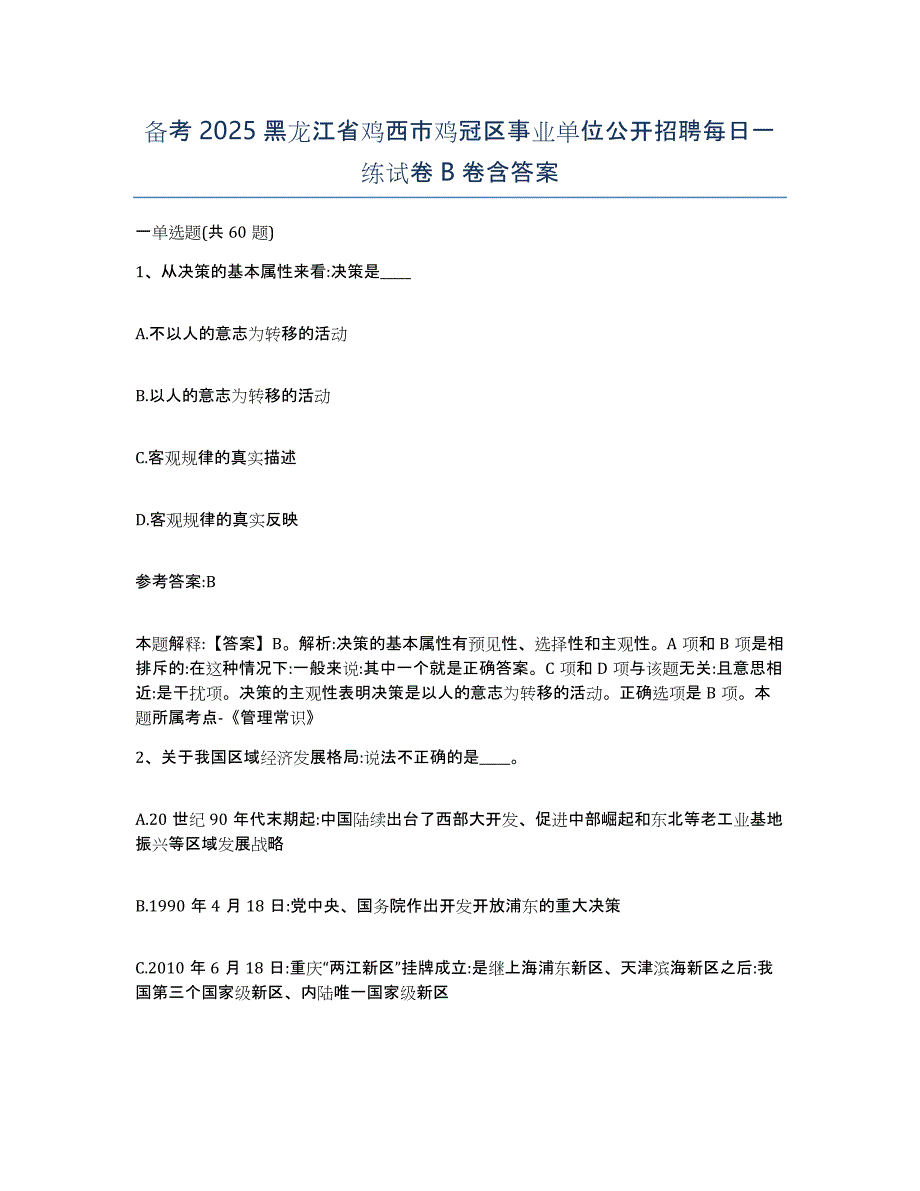 备考 2025 黑龙江省鸡西市鸡冠区事业单位公开招聘每日一练试卷 B 卷含答案

一单选题(共 60 题)

1、从决策的基本属性来看:决策是____

A.不以人的意志为转移的活动

B.以人的意志为转移的活动

C.客观规律的真实描述

D.客观规律的真实反映

参考答案:B

本题解释:【答案】B。解析:决策的基本属性有预见性、选择性和主观性。A 项和 B 项是相排斥的:在这种情况下:一般来说:其中一个就是正确答案。C 项和 D 项与该题无关:且意思相近:是干扰项。决策的主观性表明决策是以人的意志为转移的活动。正确选项是 B 项。本题所属考点-《管理常识》

2、关于我国区域经济发展格局:说法不正确的是____。

A.20 世纪 90 年代末期起:中国陆续出台了西部大开发、促进中部崛起和东北等老工业基地振兴等区域发展战略

B.1990 年 4 月 18 日:党中央、国务院作出开发开放浦东的重大决策

C.2010 年 6 月 18 日:重庆“两江新区”挂牌成立:是继上海浦东新区、天津滨海新区之后:我国第三个国家级新区、内陆唯一国家级新区